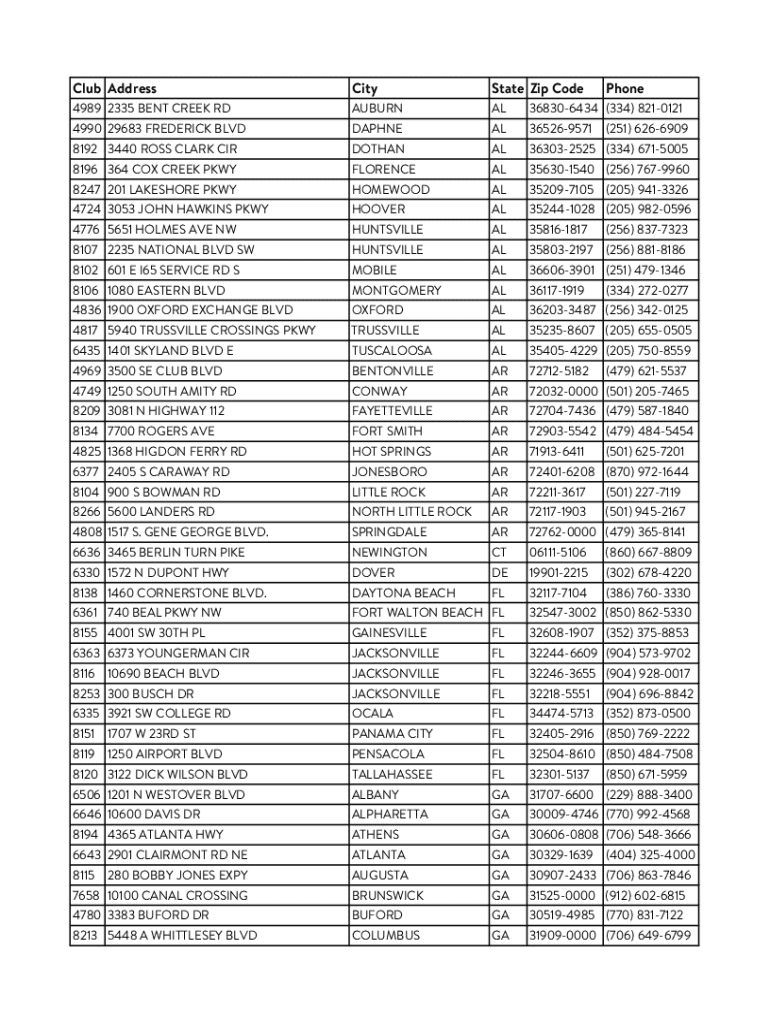 | Club | Address | City | State | Zip Code | Phone |
|---|---|---|---|---|---|
| 4989 | 2335 BENT CREEK RD | AUBURN | AL | 36830-6434 | (334) 821-0121 |
| 4990 | 29683 FREDERICK BLVD | DAPHNE | AL | 36526-9571 | (251) 626-6909 |
| 8192 | 3440 ROSS CLARK CIR | DOTHAN | AL | 36303-2525 | (334) 671-5005 |
| 8196 | 364 COX CREEK PKWY | FLORENCE | AL | 35630-1540 | (256) 767-9960 |
| 8247 | 201 LAKESHORE PKWY | HOMEWOOD | AL | 35209-7105 | (205) 941-3326 |
| 4724 | 3053 JOHN HAWKINS PKWY | HOOVER | AL | 35244-1028 | (205) 982-0596 |
| 4776 | 5651 HOLMES AVE NW | HUNTSVILLE | AL | 35816-1817 | (256) 837-7323 |
| 8107 | 2235 NATIONAL BLVD SW | HUNTSVILLE | AL | 35803-2197 | (256) 881-8186 |
| 8102 | 601 E I65 SERVICE RD S | MOBILE | AL | 36606-3901 | (251) 479-1346 |
| 8106 | 1080 EASTERN BLVD | MONTGOMERY | AL | 36117-1919 | (334) 272-0277 |
| 4836 | 1900 OXFORD EXCHANGE BLVD | OXFORD | AL | 36203-3487 | (256) 342-0125 |
| 4817 | 5940 TRUSSVILLE CROSSINGS PKWY | TRUSSVILLE | AL | 35235-8607 | (205) 655-0505 |
| 6435 | 1401 SKYLAND BLVD E | TUSCALOOSA | AL | 35405-4229 | (205) 750-8559 |
| 4969 | 3500 SE CLUB BLVD | BENTONVILLE | AR | 72712-5182 | (479) 621-5537 |
| 4749 | 1250 SOUTH AMITY RD | CONWAY | AR | 72032-0000 | (501) 205-7465 |
| 8209 | 3081 N HIGHWAY 112 | FAYETTEVILLE | AR | 72704-7436 | (479) 587-1840 |
| 8134 | 7700 ROGERS AVE | FORT SMITH | AR | 72903-5542 | (479) 484-5454 |
| 4825 | 1368 HIGDON FERRY RD | HOT SPRINGS | AR | 71913-6411 | (501) 625-7201 |
| 6377 | 2405 S CARAWAY RD | JONESBORO | AR | 72401-6208 | (870) 972-1644 |
| 8104 | 900 S BOWMAN RD | LITTLE ROCK | AR | 72211-3617 | (501) 227-7119 |
| 8266 | 5600 LANDERS RD | NORTH LITTLE ROCK | AR | 72117-1903 | (501) 945-2167 |
| 4808 | 1517 S. GENE GEORGE BLVD. | SPRINGDALE | AR | 72762-0000 | (479) 365-8141 |
| 6636 | 3465 BERLIN TURN PIKE | NEWINGTON | CT | 06111-5106 | (860) 667-8809 |
| 6330 | 1572 N DUPONT HWY | DOVER | DE | 19901-2215 | (302) 678-4220 |
| 8138 | 1460 CORNERSTONE BLVD. | DAYTONA BEACH | FL | 32117-7104 | (386) 760-3330 |
| 6361 | 740 BEAL PKWY NW | FORT WALTON BEACH | FL | 32547-3002 | (850) 862-5330 |
| 8155 | 4001 SW 30TH PL | GAINESVILLE | FL | 32608-1907 | (352) 375-8853 |
| 6363 | 6373 YOUNGERMAN CIR | JACKSONVILLE | FL | 32244-6609 | (904) 573-9702 |
| 8116 | 10690 BEACH BLVD | JACKSONVILLE | FL | 32246-3655 | (904) 928-0017 |
| 8253 | 300 BUSCH DR | JACKSONVILLE | FL | 32218-5551 | (904) 696-8842 |
| 6335 | 3921 SW COLLEGE RD | OCALA | FL | 34474-5713 | (352) 873-0500 |
| 8151 | 1707 W 23RD ST | PANAMA CITY | FL | 32405-2916 | (850) 769-2222 |
| 8119 | 1250 AIRPORT BLVD | PENSACOLA | FL | 32504-8610 | (850) 484-7508 |
| 8120 | 3122 DICK WILSON BLVD | TALLAHASSEE | FL | 32301-5137 | (850) 671-5959 |
| 6506 | 1201 N WESTOVER BLVD | ALBANY | GA | 31707-6600 | (229) 888-3400 |
| 6646 | 10600 DAVIS DR | ALPHARETTA | GA | 30009-4746 | (770) 992-4568 |
| 8194 | 4365 ATLANTA HWY | ATHENS | GA | 30606-0808 | (706) 548-3666 |
| 6643 | 2901 CLAIRMONT RD NE | ATLANTA | GA | 30329-1639 | (404) 325-4000 |
| 8115 | 280 BOBBY JONES EXPY | AUGUSTA | GA | 30907-2433 | (706) 863-7846 |
| 7658 | 10100 CANAL CROSSING | BRUNSWICK | GA | 31525-0000 | (912) 602-6815 |
| 4780 | 3383 BUFORD DR | BUFORD | GA | 30519-4985 | (770) 831-7122 |
| 8213 | 5448 A WHITTLESEY BLVD | COLUMBUS | GA | 31909-0000 | (706) 649-6799 |